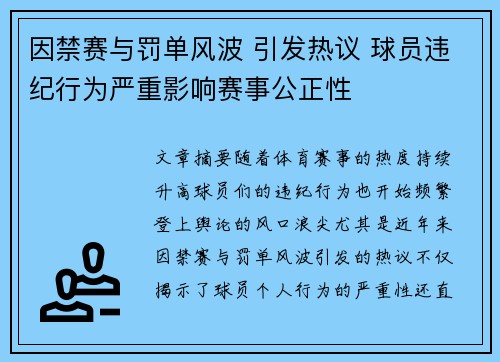 因禁赛与罚单风波 引发热议 球员违纪行为严重影响赛事公正性

文章摘要随着体育赛事的热度持续升高球员们的违纪行为也开始频繁登上舆论的风口浪尖尤其是近年来因禁赛与罚单风波引发的热议不仅揭示了球员个人行为的严重性还直